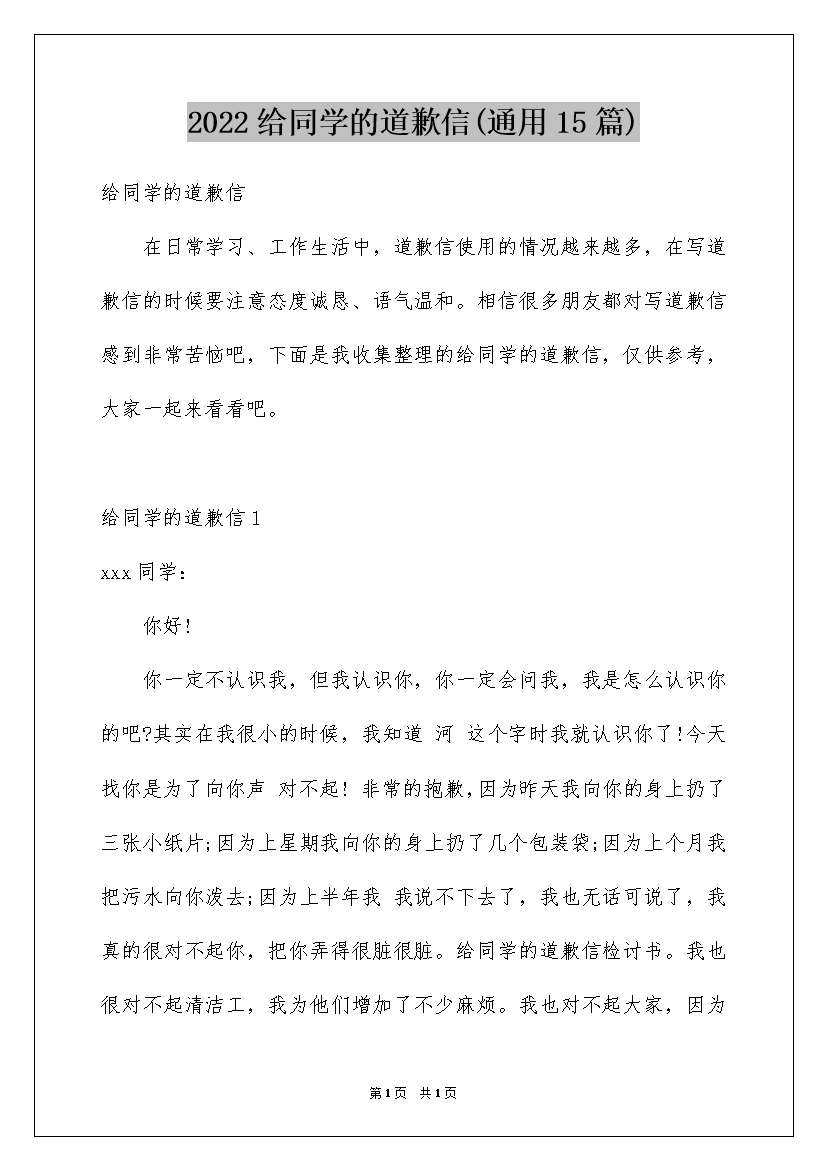 2022给同学的道歉信(通用15篇)

给同学的道歉信

在日常学习、工作生活中，道歉信使用的情况越来越多，在写道歉信的时候要注意态度诚恳、语气温和。相信很多朋友都对写道歉信感到非常苦恼吧，下面是我收集整理的给同学的道歉信，仅供参考，大家一起来看看吧。

给同学的道歉信1

xxx同学：

你好!

你一定不认识我，但我认识你，你一定会问我，我是怎么认识你的吧?其实在我很小的时候，我知道 河 这个字时我就认识你了!今天找你是为了向你声 对不起! 非常的抱歉，因为昨天我向你的身上扔了三张小纸片;因为上星期我向你的身上扔了几个包装袋;因为上个月我把污水向你泼去;因为上半年我 我说不下去了，我也无话可说了，我真的很对不起你，把你弄得很脏很脏。给同学的道歉信检讨书。我也很对不起清洁工，我为他们增加了不少麻烦。我也对不起大家，因为

第1页 共1页